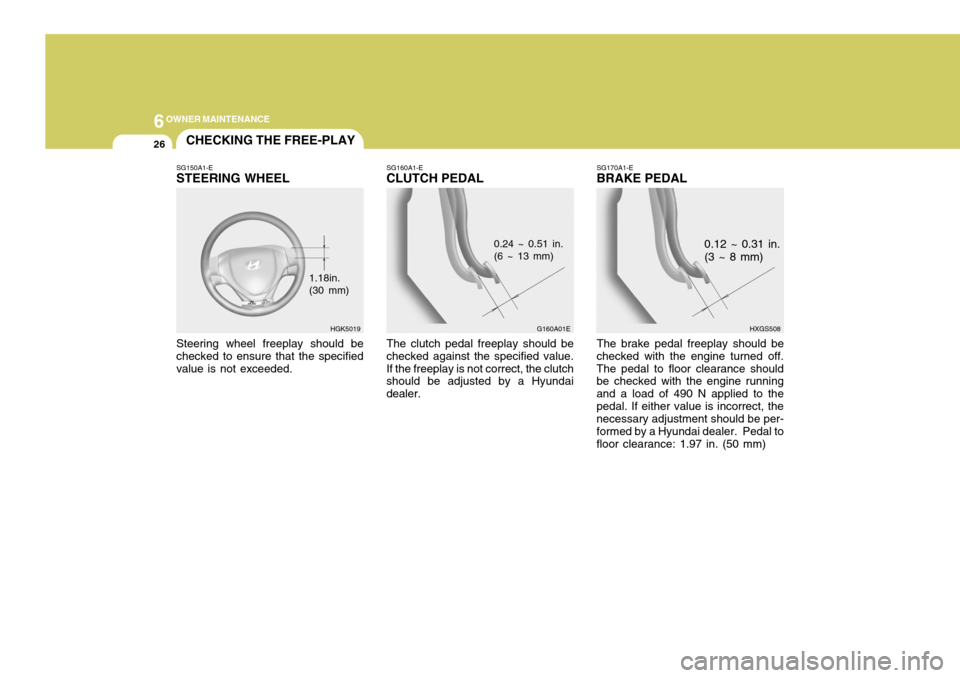 6 OWNER MAINTENANCE

26

CHECKING THE FREE-PLAY

SG150A1-E
STEERING WHEEL

1.18in.
(30 mm)

HGK5019

Steering wheel freeplay should be checked to ensure that the specified value is not exceeded.

SG160A1-E
CLUTCH PEDAL

0.24 ~ 0.51 in.
(6 ~ 13 mm)

G160A01E

The clutch pedal freeplay should be checked against the specified value. If the freeplay is not correct, the clutch should be adjusted by a Hyundai dealer.

SG170A1-E
BRAKE PEDAL

0.12 ~ 0.31 in.
(3 ~ 8 mm)

HXGS508

The brake pedal freeplay should be checked with the engine turned off. The pedal to floor clearance should be checked with the engine running and a load of 490 N applied to the pedal. If either value is incorrect, the necessary adjustment should be performed by a Hyundai dealer. Pedal to floor clearance: 1.97 in. (50 mm)

carmanualsonline.info